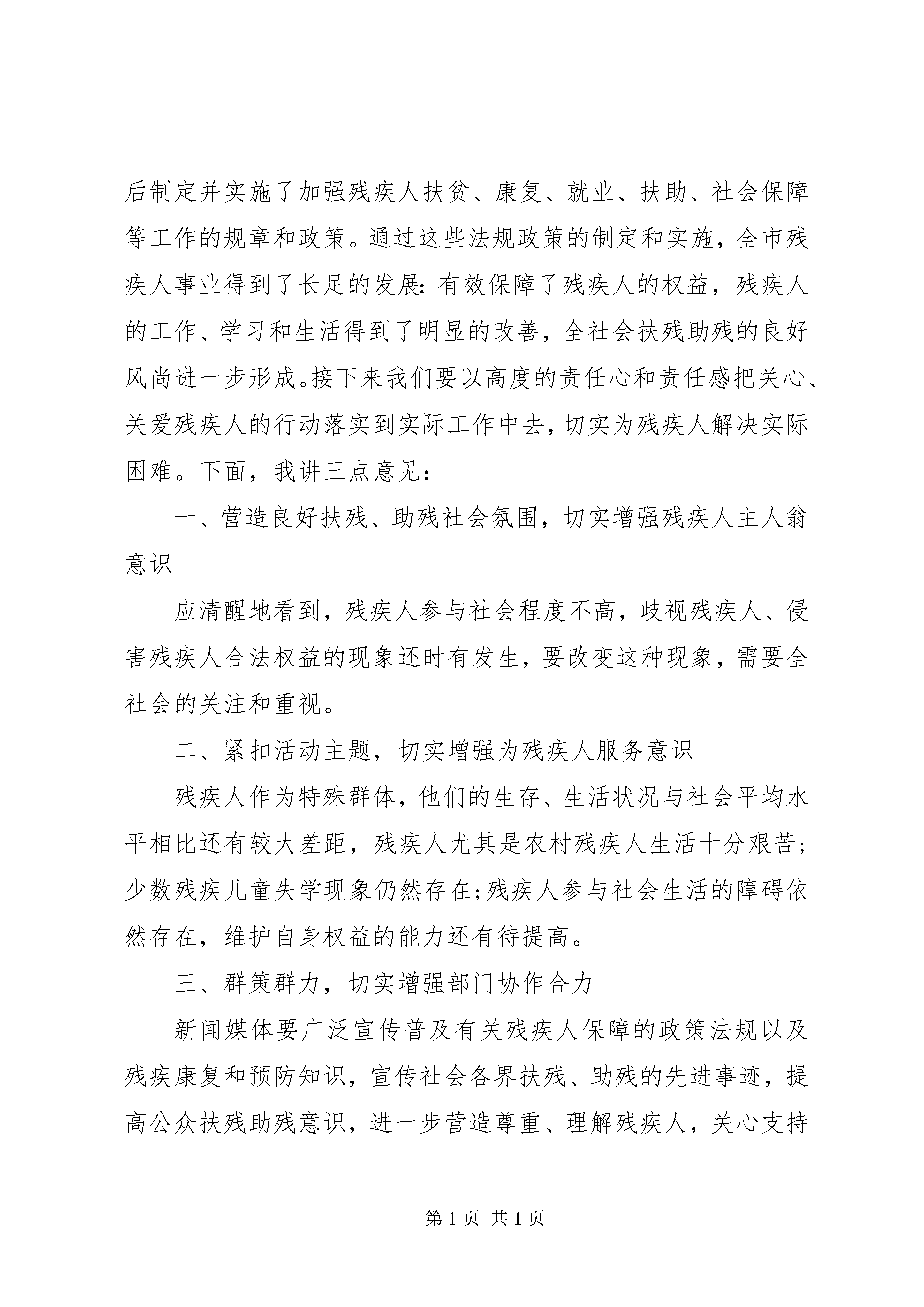 后制定并实施了加强残疾人扶贫、康复、就业、扶助、社会保障等工作的规章和政策。通过这些法规政策的制定和实施，全市残疾人事业得到了长足的发展：有效保障了残疾人的权益，残疾人的工作、学习和生活得到了明显的改善，全社会扶残助残的良好风尚进一步形成。接下来我们要以高度的责任心和责任感把关心、关爱残疾人的行动落实到实际工作中去，切实为残疾人解决实际困难。下面，我讲三点意见：

一、营造良好扶残、助残社会氛围，切实增强残疾人主人翁意识

应清醒地看到，残疾人参与社会程度不高，歧视残疾人、侵害残疾人合法权益的现象还时有发生，要改变这种现象，需要全社会的关注和重视。

二、紧扣活动主题，切实增强为残疾人服务意识

残疾人作为特殊群体，他们的生存、生活状况与社会平均水平相比还有较大差距，残疾人尤其是农村残疾人生活十分艰苦；少数残疾儿童失学现象仍然存在；残疾人参与社会生活的障碍依然存在，维护自身权益的能力还有待提高。

三、群策群力，切实增强部门协作合力

新闻媒体要广泛宣传普及有关残疾人保障的政策法规以及残疾康复和预防知识，宣传社会各界扶残、助残的先进事迹，提高公众扶残助残意识，进一步营造尊重、理解残疾人，关心支持

第 1 页 共 1 页